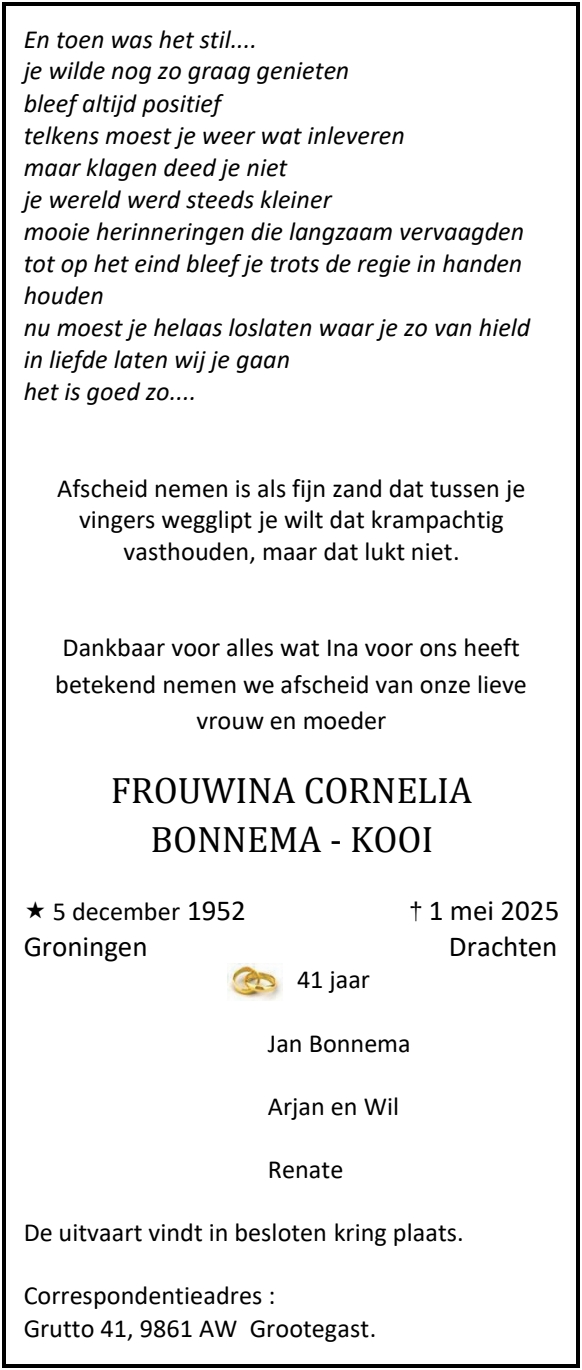 En toen was het stil....
je wilde nog zo graag genieten
bleef altijd positief
telkens moest je weer wat inleveren
maar klagen deed je niet
je wereld werd steeds kleiner
mooie herinneringen die langzaam vervaagden
tot op het eind bleef je trots de regie in handen houden
nu moest je helaas loslaten waar je zo van hield
in liefde laten wij je gaan
het is goed zo....

Afscheid nemen is als fijn zand dat tussen je vingers wegglipt je wilt dat krampachtig vasthouden, maar dat lukt niet.

Dankbaar voor alles wat Ina voor ons heeft betekend nemen we afscheid van onze lieve vrouw en moeder

FROUWINA CORNELIA
BONNEMA - KOOI

★ 5 december 1952 † 1 mei 2025
Groningen Drachten

41 jaar

Jan Bonnema

Arjan en Wil

Renate

De uitvaart vindt in besloten kring plaats.

Correspondentieadres :
Grutto 41, 9861 AW Grootegast.